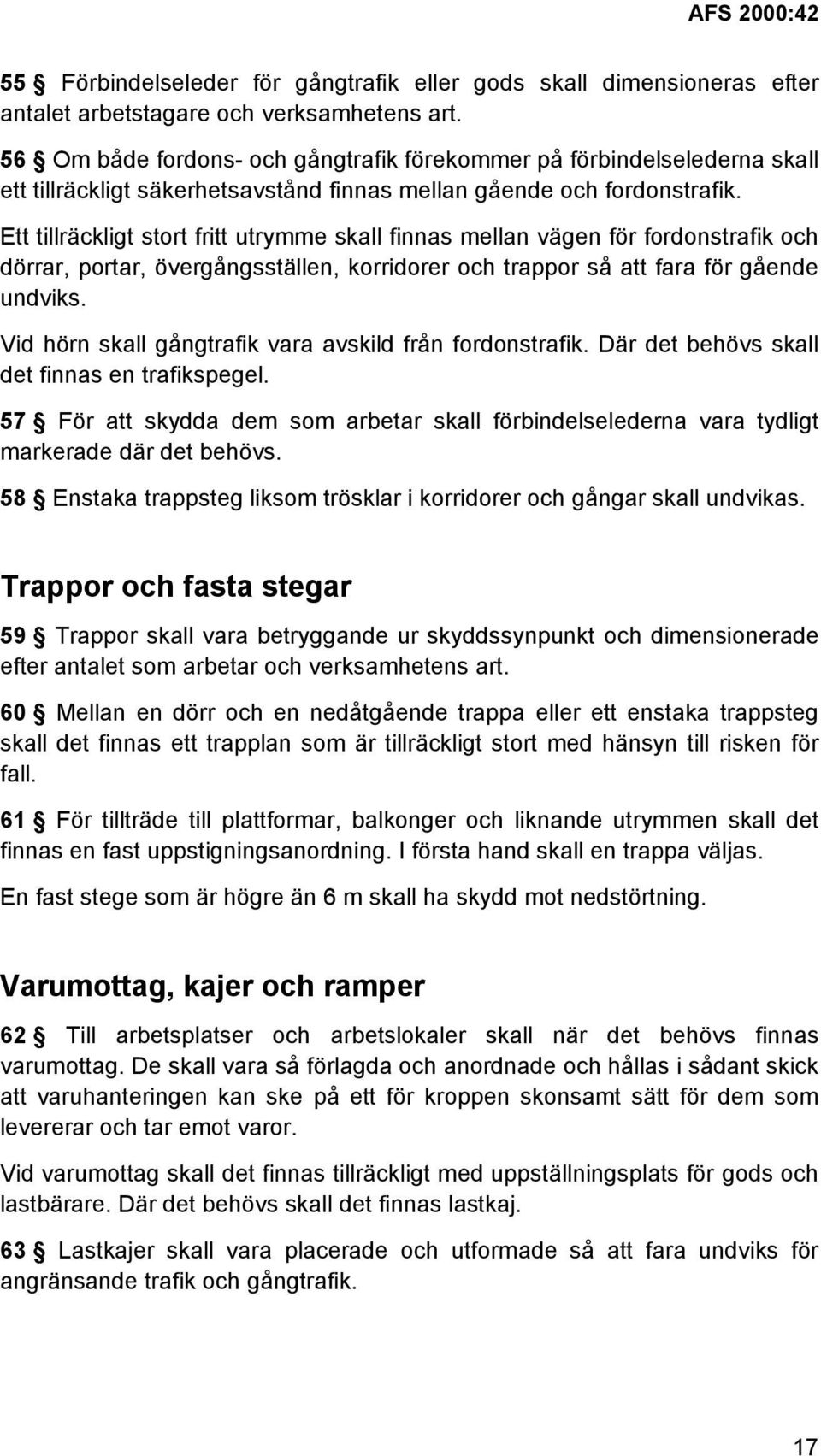 AFS 2000:42

55 § Förbindelseleder för gångtrafik eller gods skall dimensioneras efter antalet arbetstagare och verksamhetens art.

56 § Om både fordons- och gångtrafik förekommer på förbindelselederna skall ett tillräckligt säkerhetsavstånd finnas mellan gående och fordonstrafik.

Ett tillräckligt stort fritt utrymme skall finnas mellan vägen för fordonstrafik och dörrar, portar, övergångsställen, korridorer och trappor så att fara för gående undviks.

Vid hörn skall gångtrafik vara avskild från fordonstrafik. Där det behövs skall det finnas en trafikspegel.

57 § För att skydda dem som arbetar skall förbindelselederna vara tydligt markerade där det behövs.

58 § Enstaka trappsteg liksom trösklar i korridorer och gångar skall undvikas.

Trappor och fasta stegar

59 § Trappor skall vara betryggande ur skyddssynpunkt och dimensionerade efter antalet som arbetar och verksamhetens art.

60 § Mellan en dörr och en nedåtgående trappa eller ett enstaka trappsteg skall det finnas ett trapplan som är tillräckligt stort med hänsyn till risken för fall.

61 § För tillträde till plattformar, balkonger och liknande utrymmen skall det finnas en fast uppstigningsanordning. I första hand skall en trappa väljas.

En fast stege som är högre än 6 m skall ha skydd mot nedstörtning.

Varumottag, kajer och ramper

62 § Till arbetsplatser och arbetslokaler skall när det behövs finnas varumottag. De skall vara så förlagda och anordnade och hållas i sådant skick att varuhanteringen kan ske på ett för kroppen skonsamt sätt för dem som levererar och tar emot varor.

Vid varumottag skall det finnas tillräckligt med uppställningsplats för gods och lastbärare. Där det behövs skall det finnas lastkaj.

63 § Lastkajer skall vara placerade och utformade så att fara undviks för angränsande trafik och gångtrafik.

17